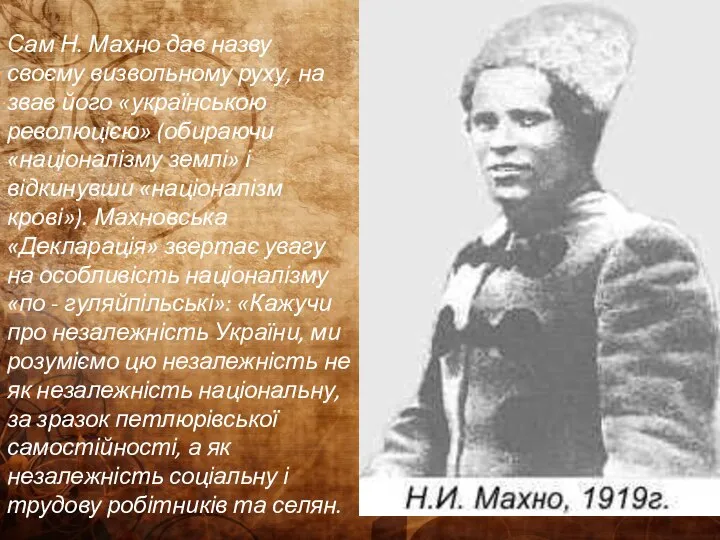 Сам Н. Махно дав назву своєму визвольному руху, на звав його «українською революцією» (обираючи «націоналізму землі» і відкинувши «націоналізм крові»). Махновська «Декларація» звертає увагу на особливість націоналізму «по - гуляйпільські»: «Кажучи про незалежність України, ми розуміємо цю незалежність не як незалежність національну, за зразок петлюрівської самостійності, а як незалежність соціальну і трудову робітників та селян.

Н.И. Махно, 1919г.